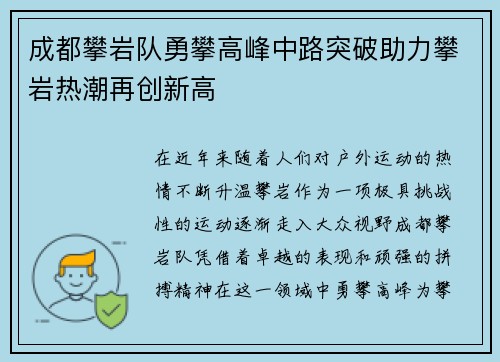 成都攀岩队勇攀高峰中路突破助力攀岩热潮再创新高

在近年来随着人们对户外运动的热情不断升温攀岩作为一项极具挑战性的运动逐渐走入大众视野成都攀岩队凭借着卓越的表现和顽强的拼搏精神在这一领域中勇攀高峰为攀